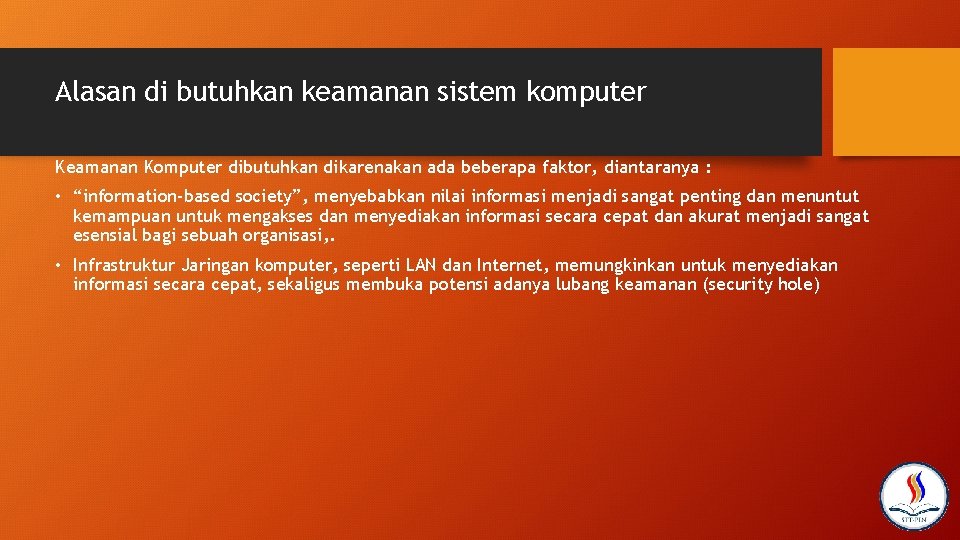 Alasan di butuhkan keamanan sistem komputer

Keamanan Komputer dibutuhkan dikarenakan ada beberapa faktor, diantaranya :

• “information-based society”, menyebabkan nilai informasi menjadi sangat penting dan menuntut kemampuan untuk mengakses dan menyediakan informasi secara cepat dan akurat menjadi sangat esensial bagi sebuah organisasi,.

• Infrastruktur Jaringan komputer, seperti LAN dan Internet, memungkinkan untuk menyediakan informasi secara cepat, sekaligus membuka potensi adanya lubang keamanan (security hole)

STIPIN